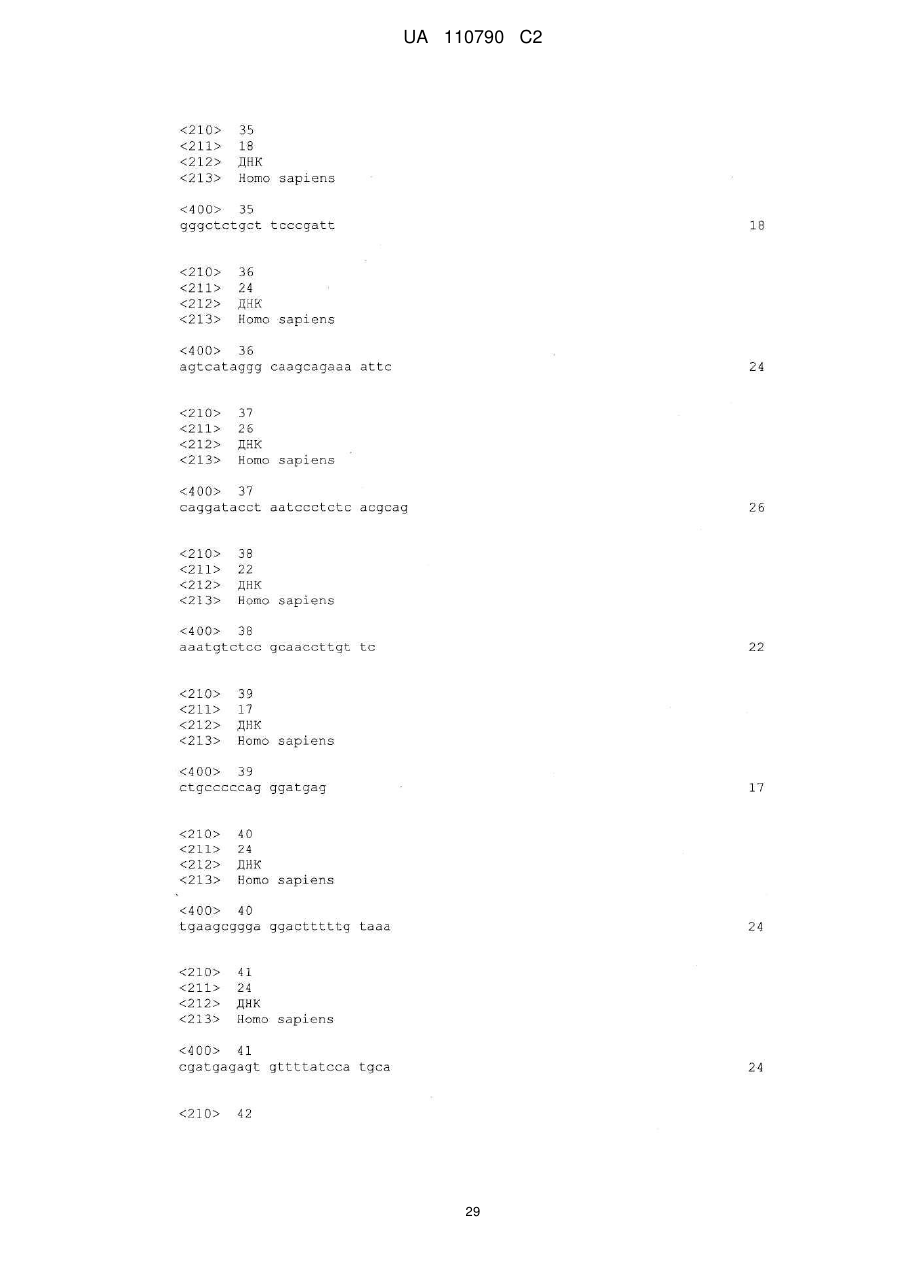 UA 110790 C2

<210> 35
<211> 18
<212> ДНК
<213> Homo sapiens

<400> 35
gggctctgct tcccgatt 18

<210> 36
<211> 24
<212> ДНК
<213> Homo sapiens

<400> 36
agtcataggg caagcagaaa attc 24

<210> 37
<211> 26
<212> ДНК
<213> Homo sapiens

<400> 37
caggatacct aatccctctc acgcag 26

<210> 38
<211> 22
<212> ДНК
<213> Homo sapiens

<400> 38
aaatgtctcc gcaaccttgt tc 22

<210> 39
<211> 17
<212> ДНК
<213> Homo sapiens

<400> 39
ctgcccccag ggatgag 17

<210> 40
<211> 24
<212> ДНК
<213> Homo sapiens

<400> 40
tgaagcggga ggactttttg taaa 24

<210> 41
<211> 24
<212> ДНК
<213> Homo sapiens

<400> 41
cgatgagagt gttttatcca tgca 24

<210> 42

29